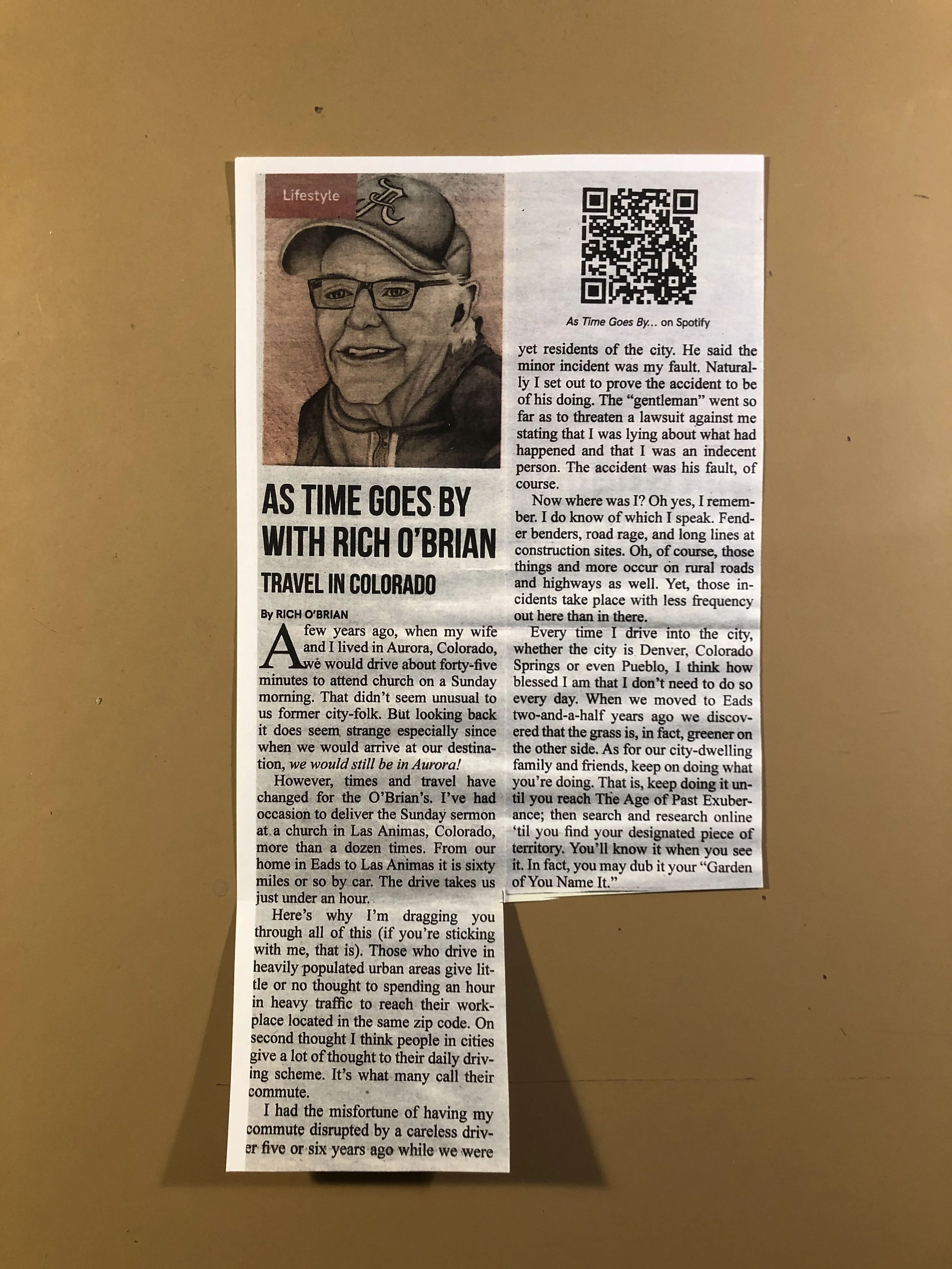 Lifestyle

AS TIME GOES BY WITH RICH O'BRIAN

TRAVEL IN COLORADO

By RICH O'BRIAN

A few years ago, when my wife and I lived in Aurora, Colorado, we would drive about forty-five minutes to attend church on a Sunday morning. That didn't seem unusual to us former city-folk. But looking back it does seem strange especially since when we would arrive at our destination, we would still be in Aurora!

However, times and travel have changed for the O'Brian's. I've had occasion to deliver the Sunday sermon at a church in Las Animas, Colorado, more than a dozen times. From our home in Eads to Las Animas it is sixty miles or so by car. The drive takes us just under an hour.

Here's why I'm dragging you through all of this (if you're sticking with me, that is). Those who drive in heavily populated urban areas give little or no thought to spending an hour in heavy traffic to reach their workplace located in the same zip code. On second thought I think people in cities give a lot of thought to their daily driving scheme. It's what many call their commute.

I had the misfortune of having my commute disrupted by a careless driver five or six years ago while we were

As Time Goes By... on Spotify

yet residents of the city. He said the minor incident was my fault. Naturally I set out to prove the accident to be of his doing. The "gentleman" went so far as to threaten a lawsuit against me stating that I was lying about what had happened and that I was an indecent person. The accident was his fault, of course.

Now where was I? Oh yes, I remember. I do know of which I speak. Fender benders, road rage, and long lines at construction sites. Oh, of course, those things and more occur on rural roads and highways as well. Yet, those incidents take place with less frequency out here than in there.

Every time I drive into the city, whether the city is Denver, Colorado Springs or even Pueblo, I think how blessed I am that I don't need to do so every day. When we moved to Eads two-and-a-half years ago we discovered that the grass is, in fact, greener on the other side. As for our city-dwelling family and friends, keep on doing what you're doing. That is, keep doing it until you reach The Age of Past Exuberance; then search and research online 'til you find your designated piece of territory. You'll know it when you see it. In fact, you may dub it your "Garden of You Name It."